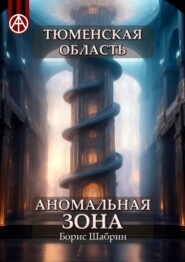 ТЮМЕНСКАЯ ОБЛАСТЬ

АНОМАЛЬНАЯ ЗОНА

Борис Шабрин